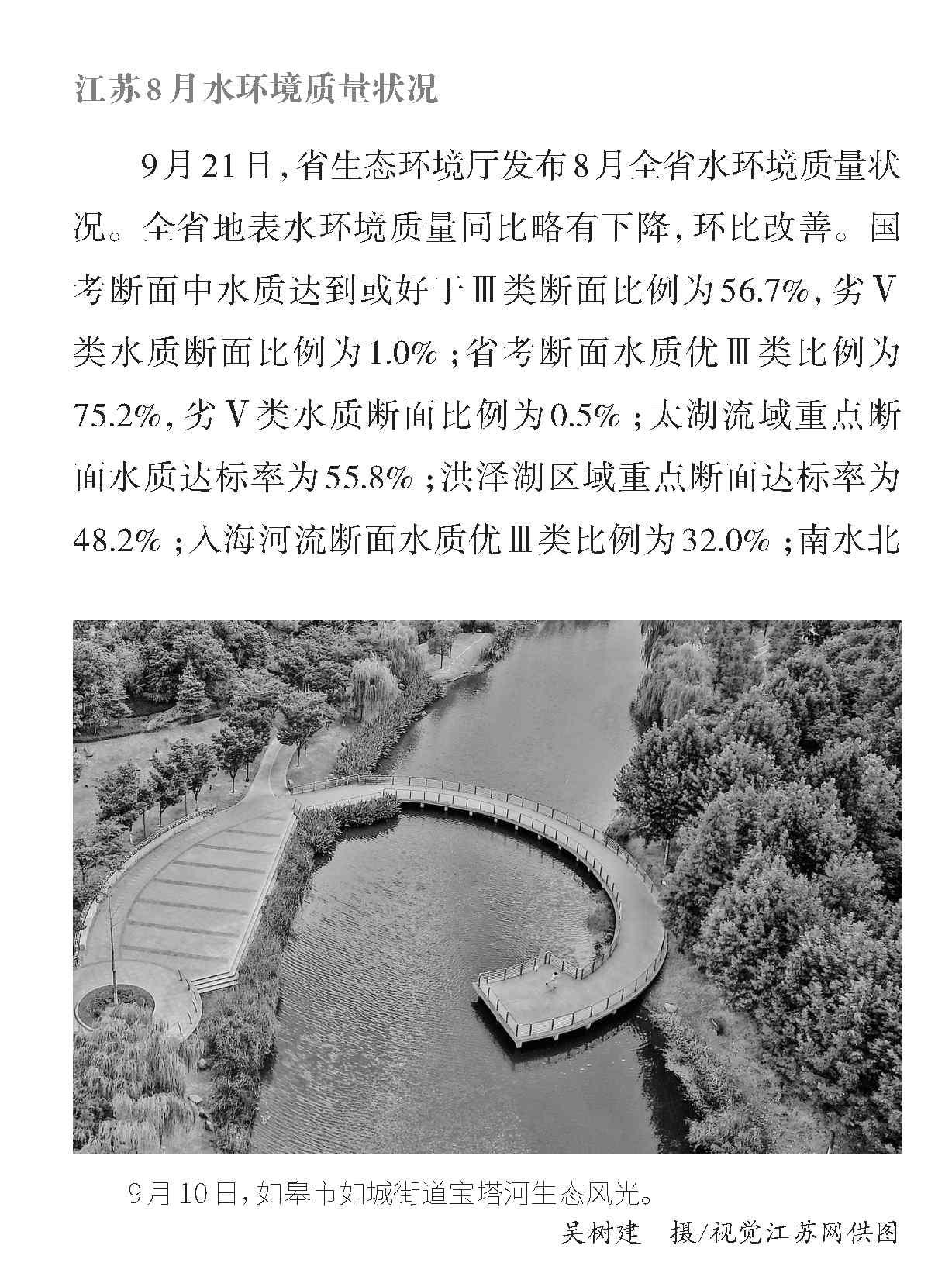 江苏8月水环境质量状况

9月21日，省生态环境厅发布8月全省水环境质量状况。全省地表水环境质量同比略有下降，环比改善。国考断面中水质达到或好于Ⅲ类断面比例为56.7%，劣Ⅴ类水质断面比例为1.0%；省考断面水质优Ⅲ类比例为75.2%，劣Ⅴ类水质断面比例为0.5%；太湖流域重点断面水质达标率为55.8%；洪泽湖区域重点断面达标率为48.2%；入海河流断面水质优Ⅲ类比例为32.0%；南水北

9月10日，如皋市如城街道宝塔河生态风光。

吴树建　摄/视觉江苏网供图